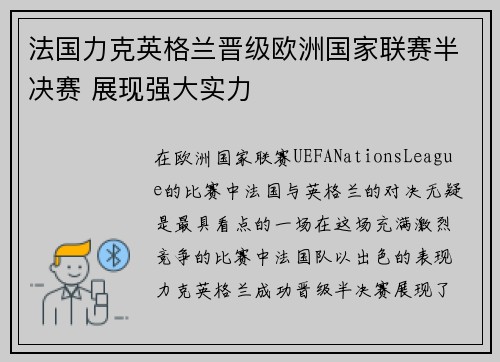 法国力克英格兰晋级欧洲国家联赛半决赛 展现强大实力

在欧洲国家联赛UEFANationsLeague的比赛中法国与英格兰的对决无疑是最具看点的一场在这场充满激烈竞争的比赛中法国队以出色的表现力克英格兰成功晋级半决赛展现了